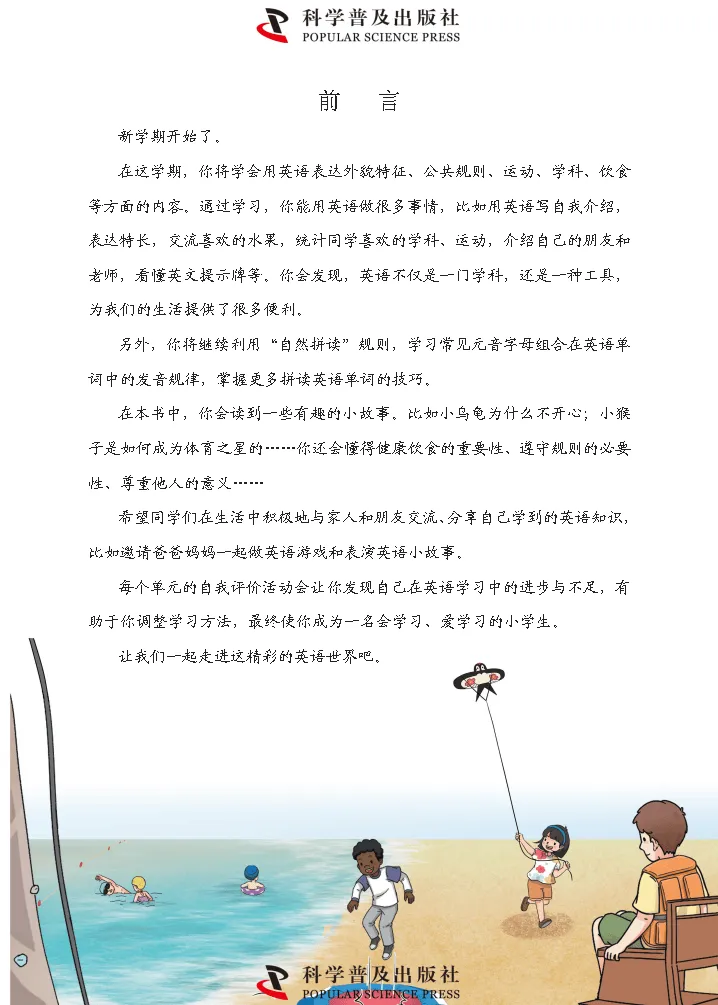 科学普及出版社
POPULAR SCIENCE PRESS

前 言

新学期开始了。

在这学期，你将学会用英语表达外貌特征、公共规则、运动、学科、饮食等方面的内容。通过学习，你能用英语做很多事情，比如用英语写自我介绍，表达特长，交流喜欢的水果，统计同学喜欢的学科、运动，介绍自己的朋友和老师，看懂英文提示牌等。你会发现，英语不仅是一门学科，还是一种工具，为我们的生活提供了很多便利。

另外，你将继续利用“自然拼读”规则，学习常见元音字母组合在英语单词中的发音规律，掌握更多拼读英语单词的技巧。

在本书中，你会读到一些有趣的小故事。比如小乌龟为什么不开心；小猴子是如何成为体育之星的……你还会懂得健康饮食的重要性、遵守规则的必要性、尊重他人的意义……

希望同学们在生活中积极地与家人和朋友交流、分享自己学到的英语知识，比如邀请爸爸妈妈一起做英语游戏和表演英语小故事。

每个单元的自我评价活动会让你发现自己在英语学习中的进步与不足，有助于你调整学习方法，最终使你成为一名会学习、爱学习的小学生。

让我们一起走进这精彩的英语世界吧。

科学普及出版社
POPULAR SCIENCE PRESS